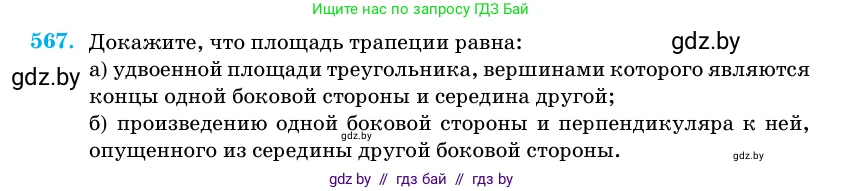 Ищите нас по запросу ГДЗ Бай

567. Докажите, что площадь трапеции равна:

gdz.by

gdz.by

а) удвоенной площади треугольника, вершинами которого являются концы одной боковой стороны и середина другой;

б) произведению одной боковой стороны и перпендикуляра к ней, опущенного из середины другой боковой стороны.

gdz.by

gdz.by

gdz by // гдз бай // гдз by